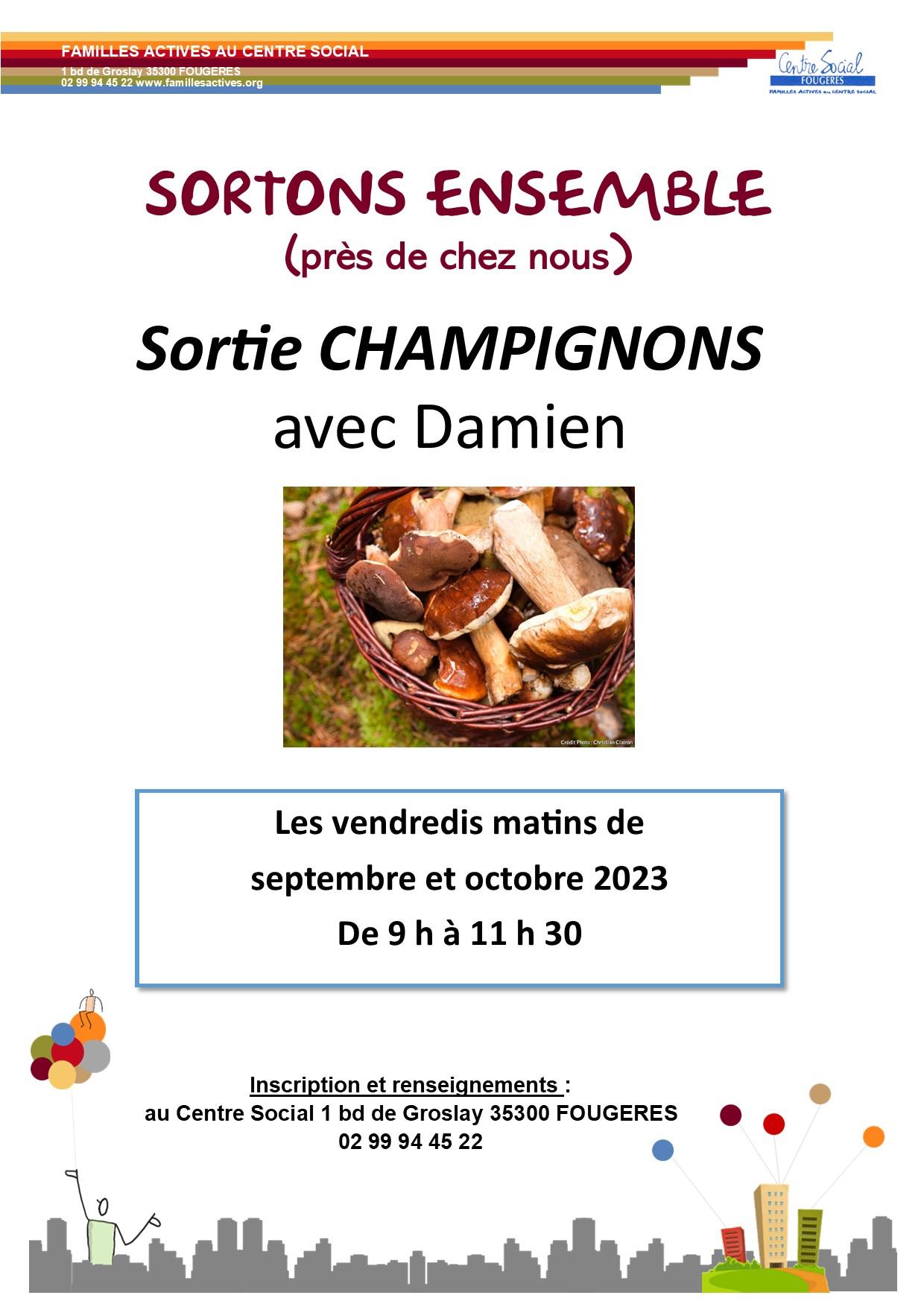 FAMILLES ACTIVES AU CENTRE SOCIAL
1 bd de Groslay 35300 FOUGERES
02 99 94 45 22 www.famillesactives.org

Centre Social
FOUGERES
FAMILLES ACTIVES au CENTRE SOCIAL

SORTONS ENSEMBLE
(près de chez nous)

Sortie CHAMPIGNONS
avec Damien

Crédit Photo : Christian Clairon

Les vendredis matins de
septembre et octobre 2023
De 9 h à 11 h 30

Inscription et renseignements :
au Centre Social 1 bd de Groslay 35300 FOUGERES
02 99 94 45 22